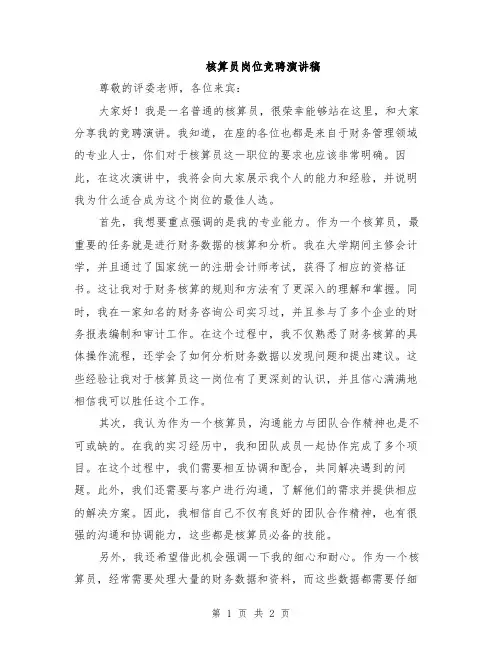 核算员岗位竞聘演讲稿

尊敬的评委老师，各位来宾：

大家好！我是一名普通的核算员，很荣幸能够站在这里，和大家分享我的竞聘演讲。我知道，在座的各位也都是来自于财务管理领域的专业人士，你们对于核算员这一职位的要求也应该非常明确。因此，在这次演讲中，我将会向大家展示我个人的能力和经验，并说明我为什么适合成为这个岗位的最佳人选。

首先，我想要重点强调的是我的专业能力。作为一个核算员，最重要的任务就是进行财务数据的核算和分析。我在大学期间主修会计学，并且通过了国家统一的注册会计师考试，获得了相应的资格证书。这让我对于财务核算的规则和方法有了更深入的理解和掌握。同时，我在一家知名的财务咨询公司实习过，并且参与了多个企业的财务报表编制和审计工作。在这个过程中，我不仅熟悉了财务核算的具体操作流程，还学会了如何分析财务数据以发现问题和提出建议。这些经验让我对于核算员这一岗位有了更深刻的认识，并且信心满满地相信我可以胜任这个工作。

其次，我认为作为一个核算员，沟通能力与团队合作精神也是不可或缺的。在我的实习经历中，我和团队成员一起协作完成了多个项目。在这个过程中，我们需要相互协调和配合，共同解决遇到的问题。此外，我们还需要与客户进行沟通，了解他们的需求并提供相应的解决方案。因此，我相信自己不仅有良好的团队合作精神，也有很强的沟通和协调能力，这些都是核算员必备的技能。

另外，我还希望借此机会强调一下我的细心和耐心。作为一个核算员，经常需要处理大量的财务数据和资料，而这些数据都需要仔细

第 1 页 共 2 页